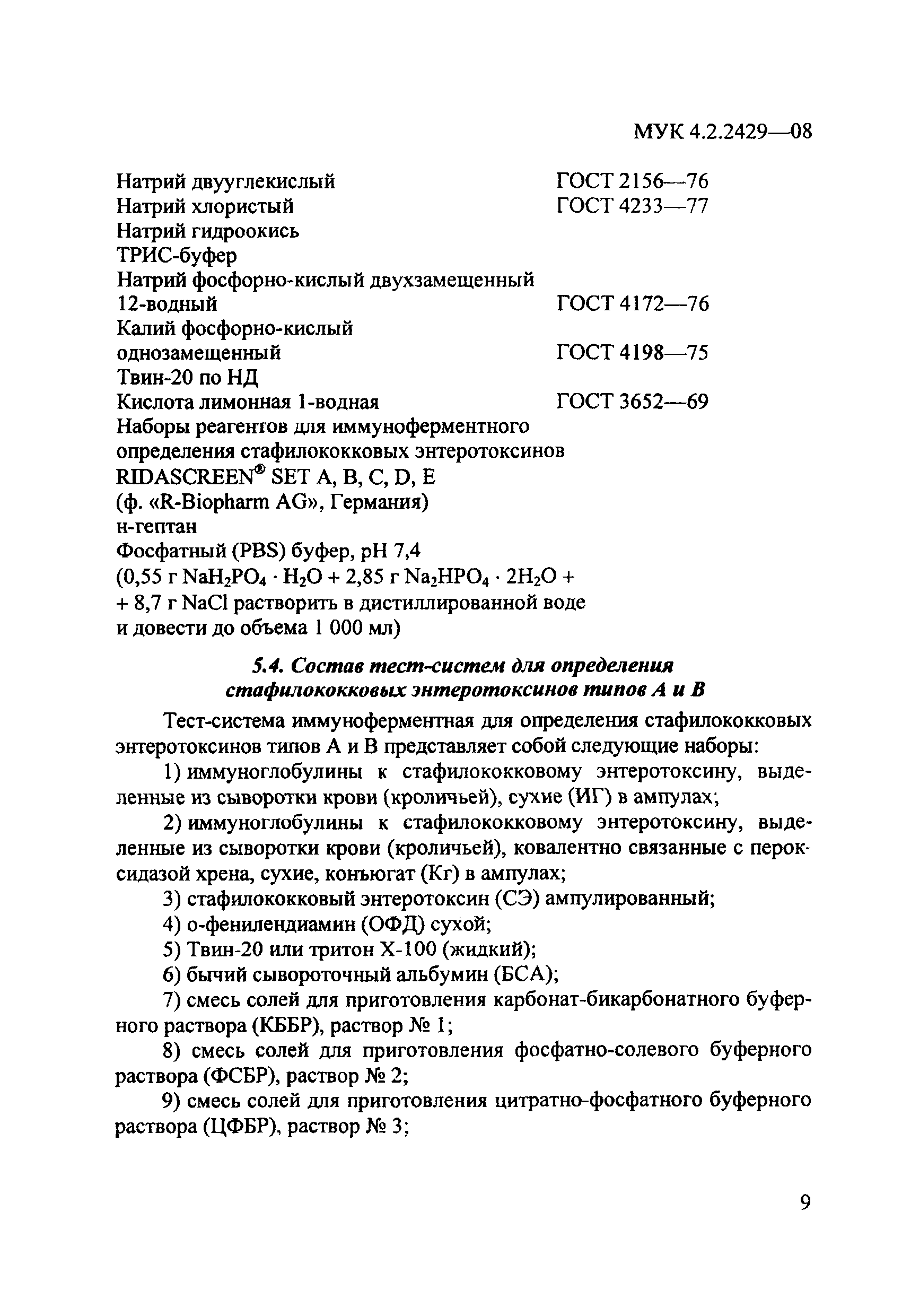 МУК 4.2.2429—08

Натрий двууглекислый ГОСТ 2156—76
Натрий хлористый ГОСТ 4233—77
Натрий гидроокись
ТРИС-буфер
Натрий фосфорно-кислый двухзамещенный 12-водный ГОСТ 4172—76
Калий фосфорно-кислый однозамещенный ГОСТ 4198—75
Твин-20 по НД
Кислота лимонная 1-водная ГОСТ 3652—69
Наборы реагентов для иммуноферментного определения стафилококковых энтеротоксинов RIDASCREEN® SET A, B, C, D, E (ф. «R-Biopharm AG», Германия)
н-гептан
Фосфатный (PBS) буфер, pH 7,4 (0,55 г $NaH_2PO_4 \cdot H_2O$ + 2,85 г $Na_2HPO_4 \cdot 2H_2O$ + + 8,7 г NaCl растворить в дистиллированной воде и довести до объема 1 000 мл)

5.4. Состав тест-систем для определения стафилококковых энтеротоксинов типов А и В

Тест-система иммуноферментная для определения стафилококковых энтеротоксинов типов А и В представляет собой следующие наборы:

1) иммуноглобулины к стафилококковому энтеротоксину, выделенные из сыворотки крови (кроличьей), сухие (ИГ) в ампулах;

2) иммуноглобулины к стафилококковому энтеротоксину, выделенные из сыворотки крови (кроличьей), ковалентно связанные с пероксидазой хрена, сухие, конъюгат (Кг) в ампулах;

3) стафилококковый энтеротоксин (СЭ) ампулированный;

4) о-фенилендиамин (ОФД) сухой;

5) Твин-20 или тритон Х-100 (жидкий);

6) бычий сывороточный альбумин (БСА);

7) смесь солей для приготовления карбонат-бикарбонатного буферного раствора (КББР), раствор № 1;

8) смесь солей для приготовления фосфатно-солевого буферного раствора (ФСБР), раствор № 2;

9) смесь солей для приготовления цитратно-фосфатного буферного раствора (ЦФБР), раствор № 3;

9